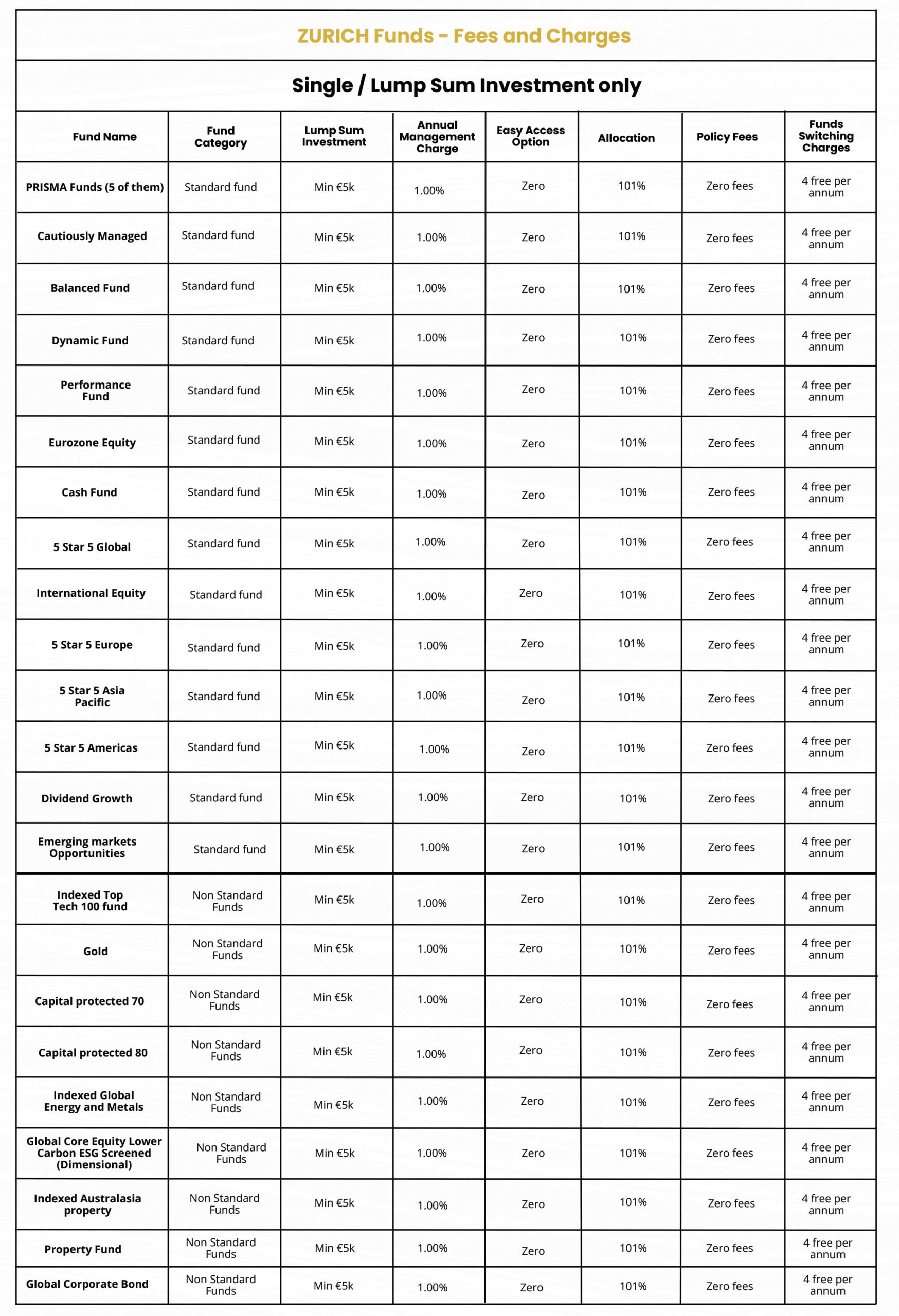 ZURICH Funds - Fees and Charges

Single / Lump Sum Investment only

| Fund Name | Fund Category | Lump Sum Investment | Annual Management Charge | Easy Access Option | Allocation | Policy Fees | Funds Switching Charges |
|---|---|---|---|---|---|---|---|
| PRISMA Funds (5 of them) | Standard fund | Min €5k | 1.00% | Zero | 101% | Zero fees | 4 free per annum |
| Cautiously Managed | Standard fund | Min €5k | 1.00% | Zero | 101% | Zero fees | 4 free per annum |
| Balanced Fund | Standard fund | Min €5k | 1.00% | Zero | 101% | Zero fees | 4 free per annum |
| Dynamic Fund | Standard fund | Min €5k | 1.00% | Zero | 101% | Zero fees | 4 free per annum |
| Performance Fund | Standard fund | Min €5k | 1.00% | Zero | 101% | Zero fees | 4 free per annum |
| Eurozone Equity | Standard fund | Min €5k | 1.00% | Zero | 101% | Zero fees | 4 free per annum |
| Cash Fund | Standard fund | Min €5k | 1.00% | Zero | 101% | Zero fees | 4 free per annum |
| 5 Star 5 Global | Standard fund | Min €5k | 1.00% | Zero | 101% | Zero fees | 4 free per annum |
| International Equity | Standard fund | Min €5k | 1.00% | Zero | 101% | Zero fees | 4 free per annum |
| 5 Star 5 Europe | Standard fund | Min €5k | 1.00% | Zero | 101% | Zero fees | 4 free per annum |
| 5 Star 5 Asia Pacific | Standard fund | Min €5k | 1.00% | Zero | 101% | Zero fees | 4 free per annum |
| 5 Star 5 Americas | Standard fund | Min €5k | 1.00% | Zero | 101% | Zero fees | 4 free per annum |
| Dividend Growth | Standard fund | Min €5k | 1.00% | Zero | 101% | Zero fees | 4 free per annum |
| Emerging markets Opportunities | Standard fund | Min €5k | 1.00% | Zero | 101% | Zero fees | 4 free per annum |
| Indexed Top Tech 100 fund | Non Standard Funds | Min €5k | 1.00% | Zero | 101% | Zero fees | 4 free per annum |
| Gold | Non Standard Funds | Min €5k | 1.00% | Zero | 101% | Zero fees | 4 free per annum |
| Capital protected 70 | Non Standard Funds | Min €5k | 1.00% | Zero | 101% | Zero fees | 4 free per annum |
| Capital protected 80 | Non Standard Funds | Min €5k | 1.00% | Zero | 101% | Zero fees | 4 free per annum |
| Indexed Global Energy and Metals | Non Standard Funds | Min €5k | 1.00% | Zero | 101% | Zero fees | 4 free per annum |
| Global Core Equity Lower Carbon ESG Screened (Dimensional) | Non Standard Funds | Min €5k | 1.00% | Zero | 101% | Zero fees | 4 free per annum |
| Indexed Australasia property | Non Standard Funds | Min €5k | 1.00% | Zero | 101% | Zero fees | 4 free per annum |
| Property Fund | Non Standard Funds | Min €5k | 1.00% | Zero | 101% | Zero fees | 4 free per annum |
| Global Corporate Bond | Non Standard Funds | Min €5k | 1.00% | Zero | 101% | Zero fees | 4 free per annum |